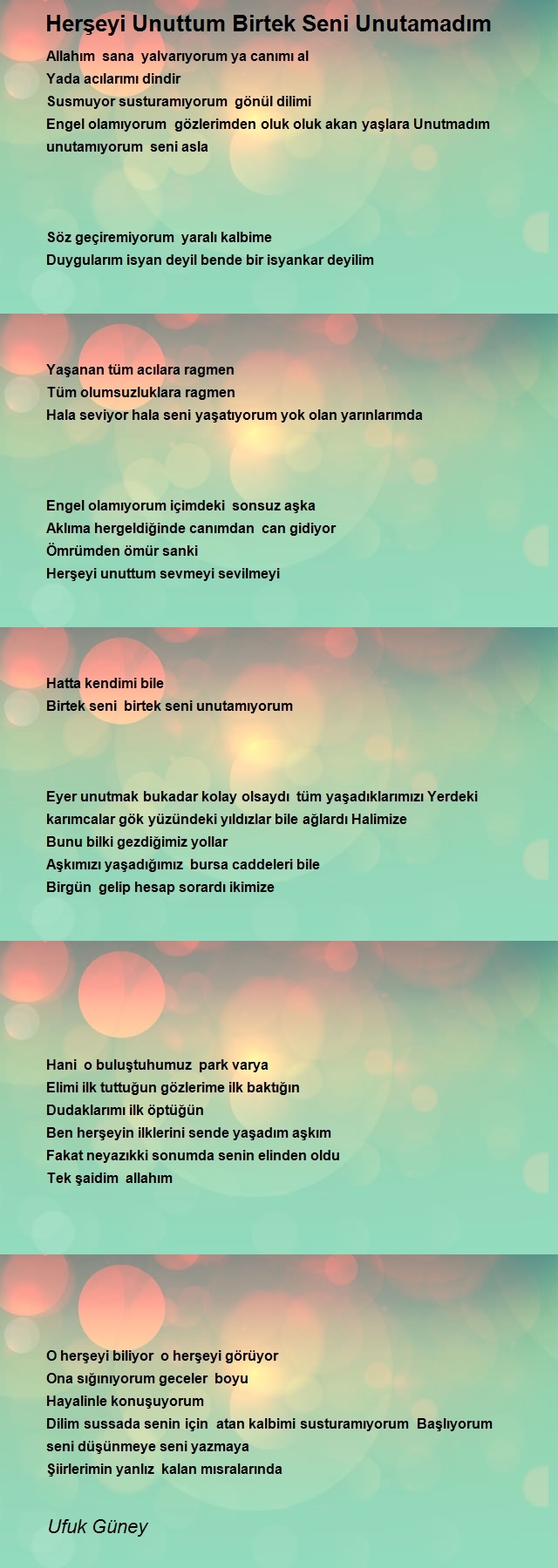 Herşeyi Unuttum Birtek Seni Unutamadım

Allahım sana yalvarıyorum ya canımı al
Yada acılarımı dindir
Susmuyor susturamıyorum gönül dilimi
Engel olamıyorum gözlerimden oluk oluk akan yaşlara Unutmadım unutamıyorum seni asla

Söz geçiremiyorum yaralı kalbime
Duygularım isyan deyil bende bir isyankar deyilim

Yaşanan tüm acılara ragmen
Tüm olumsuzluklara ragmen
Hala seviyor hala seni yaşatıyorum yok olan yarınlarımda

Engel olamıyorum içimdeki sonsuz aşka
Aklıma hergeldiğinde canımdan can gidiyor
Ömrümden ömür sanki
Herşeyi unuttum sevmeyi sevilmeyi

Hatta kendimi bile
Birtek seni birtek seni unutamıyorum

Eyer unutmak bukadar kolay olsaydı tüm yaşadıklarımızı Yerdeki karımcalar gök yüzündeki yıldızlar bile ağlardı Halimize
Bunu bilki gezdiğimiz yollar
Aşkımızı yaşadığımız bursa caddeleri bile
Birgün gelip hesap sorardı ikimize

Hani o buluştuhumuz park varya
Elimi ilk tuttuğun gözlerime ilk baktığın
Dudaklarımı ilk öptüğün
Ben herşeyin ilklerini sende yaşadım aşkım
Fakat neyazıkki sonumda senin elinden oldu
Tek şaidim allahım

O herşeyi biliyor o herşeyi görüyor
Ona sığınıyorum geceler boyu
Hayalinle konuşuyorum
Dilim sussada senin için atan kalbimi susturamıyorum Başlıyorum seni düşünmeye seni yazmaya
Şiirlerimin yanlız kalan mısralarında

Ufuk Güney